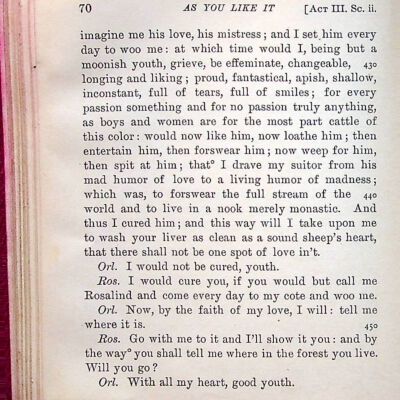 70 AS YOU LIKE IT [Act III. Sc. ii.

imagine me his love, his mistress; and I set him every day to woo me: at which time would I, being but a moonish youth, grieve, be effeminate, changeable, 430 longing and liking; proud, fantastical, apish, shallow, inconstant, full of tears, full of smiles; for every passion something and for no passion truly anything, as boys and women are for the most part cattle of this color: would now like him, now loathe him; then entertain him, then forswear him; now weep for him, then spit at him; that° I drave my suitor from his mad humor of love to a living humor of madness; which was, to forswear the full stream of the 440 world and to live in a nook merely monastic. And thus I cured him; and this way will I take upon me to wash your liver as clean as a sound sheep's heart, that there shall not be one spot of love in't.

Orl. I would not be cured, youth.

Ros. I would cure you, if you would but call me Rosalind and come every day to my cote and woo me.

Orl. Now, by the faith of my love, I will: tell me where it is. 450

Ros. Go with me to it and I'll show it you: and by the way° you shall tell me where in the forest you live. Will you go?

Orl. With all my heart, good youth.